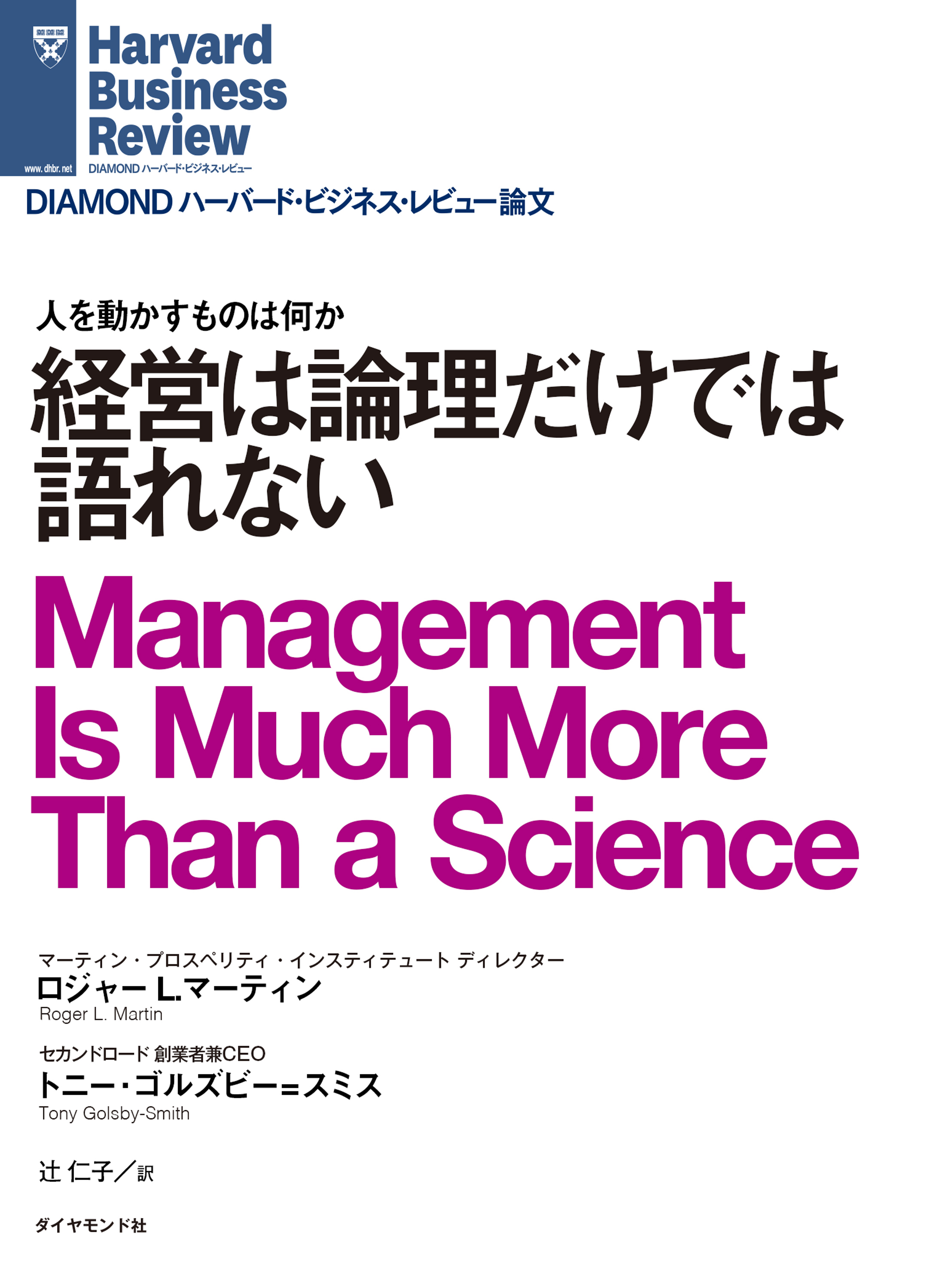 www.dhbr.net

Harvard Business Review

DIAMOND ハーバード・ビジネス・レビュー

DIAMOND ハーバード・ビジネス・レビュー論文

人を動かすものは何か
経営は論理だけでは語れない

Management Is Much More Than a Science

マーティン・プロスペリティ・インスティテュート ディレクター
ロジャー L.マーティン
Roger L. Martin

セカンドロード 創業者兼CEO
トニー・ゴルズビー=スミス
Tony Golsby-Smith

辻 仁子／訳

ダイヤモンド社